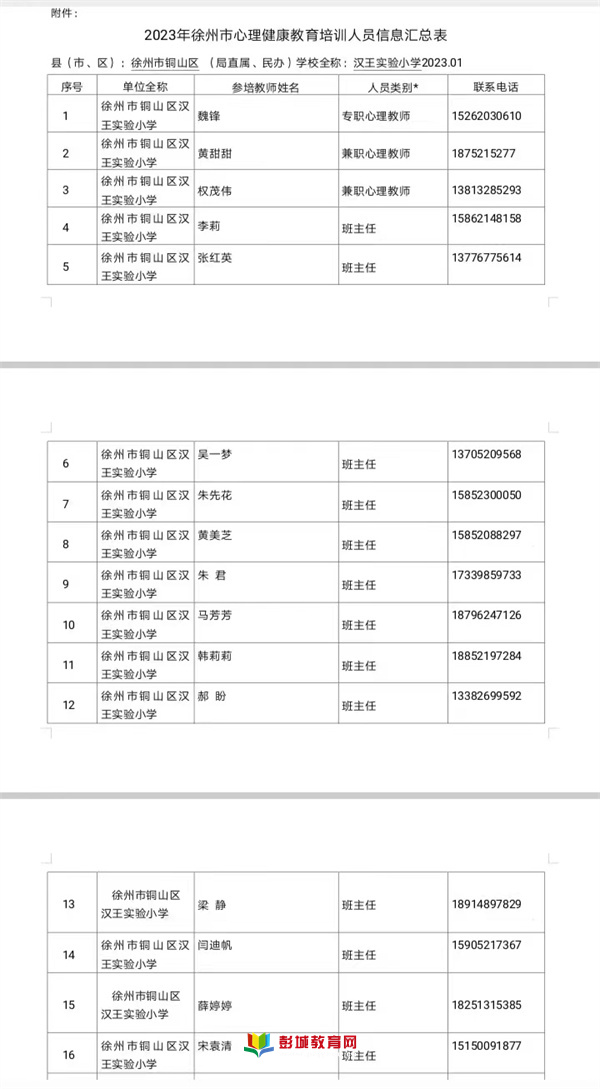 附件：

2023年徐州市心理健康教育培训人员信息汇总表

县（市、区）：徐州市铜山区 （局直属、民办）学校全称：汉王实验小学2023.01

| 序号 | 单位全称 | 参培教师姓名 | 人员类别* | 联系电话 |
|---|---|---|---|---|
| 1 | 徐州市铜山区汉王实验小学 | 魏锋 | 专职心理教师 | 15262030610 |
| 2 | 徐州市铜山区汉王实验小学 | 黄甜甜 | 兼职心理教师 | 1875215277 |
| 3 | 徐州市铜山区汉王实验小学 | 权茂伟 | 兼职心理教师 | 13813285293 |
| 4 | 徐州市铜山区汉王实验小学 | 李莉 | 班主任 | 15862148158 |
| 5 | 徐州市铜山区汉王实验小学 | 张红英 | 班主任 | 13776775614 |

| 6 | 徐州市铜山区汉王实验小学 | 吴一梦 | 班主任 | 13705209568 |
|---|---|---|---|---|
| 7 | 徐州市铜山区汉王实验小学 | 朱先花 | 班主任 | 15852300050 |
| 8 | 徐州市铜山区汉王实验小学 | 黄美芝 | 班主任 | 15852088297 |
| 9 | 徐州市铜山区汉王实验小学 | 朱 君 | 班主任 | 17339859733 |
| 10 | 徐州市铜山区汉王实验小学 | 马芳芳 | 班主任 | 18796247126 |
| 11 | 徐州市铜山区汉王实验小学 | 韩莉莉 | 班主任 | 18852197284 |
| 12 | 徐州市铜山区汉王实验小学 | 郝 盼 | 班主任 | 13382699592 |

| 13 | 徐州市铜山区汉王实验小学 | 梁 静 | 班主任 | 18914897829 |
|---|---|---|---|---|
| 14 | 徐州市铜山区汉王实验小学 | 闫迪帆 | 班主任 | 15905217367 |
| 15 | 徐州市铜山区汉王实验小学 | 薛婷婷 | 班主任 | 18251315385 |
| 16 | 徐州市铜山区汉王实验小学 | 宋袁清 | 班主任 | 15150091877 |

彭城教育网